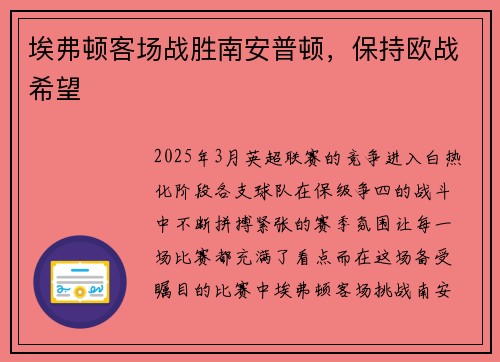 埃弗顿客场战胜南安普顿，保持欧战希望

2025年3月英超联赛的竞争进入白热化阶段各支球队在保级争四的战斗中不断拼搏紧张的赛季氛围让每一场比赛都充满了看点而在这场备受瞩目的比赛中埃弗顿客场挑战南安